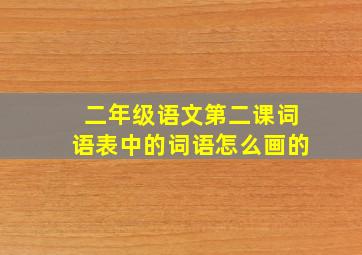 二年级语文第二课词语表中的词语怎么画的